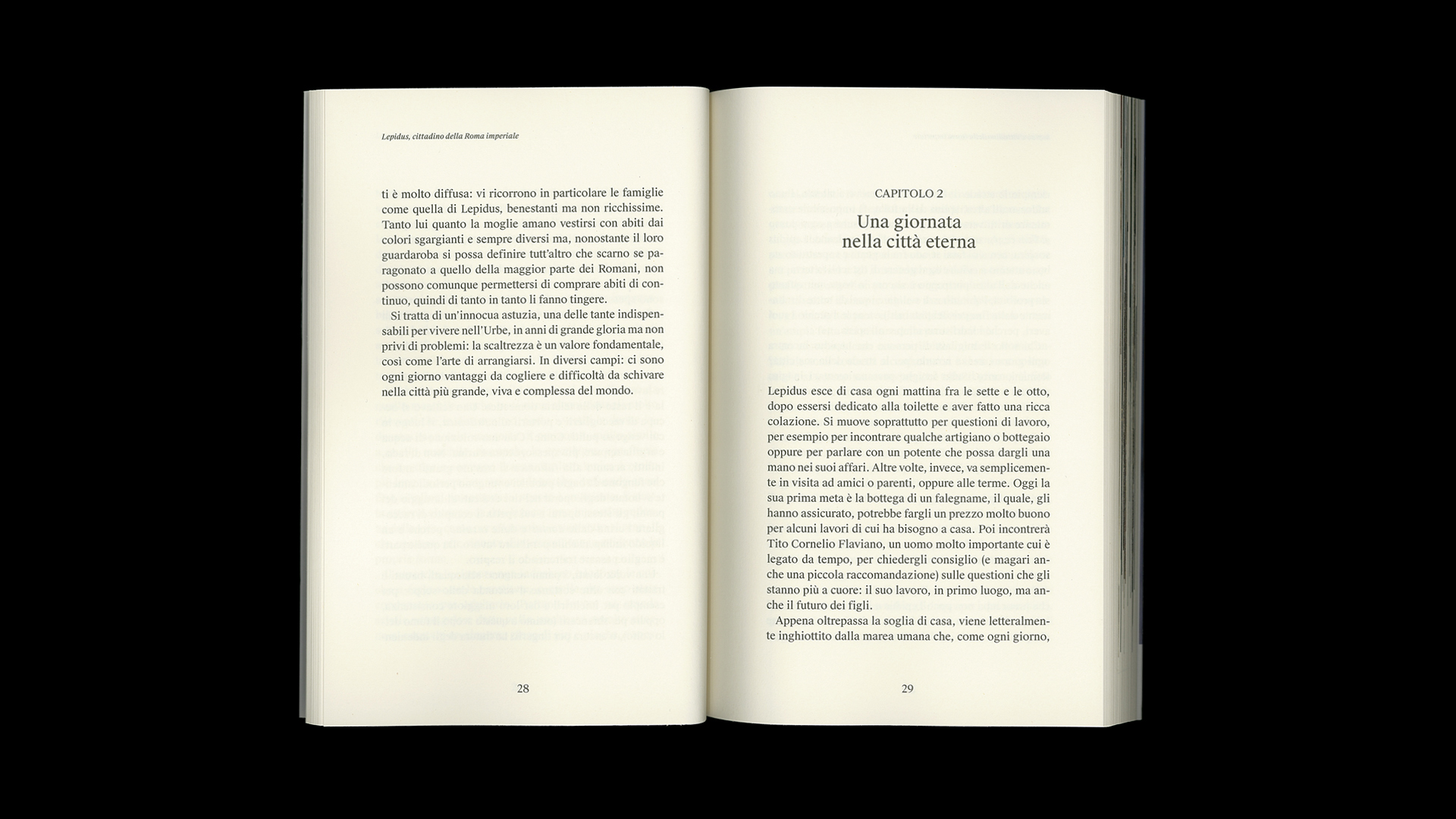 Lepidus, cittadino della Roma imperiale

ti è molto diffusa: vi ricorrono in particolare le famiglie come quella di Lepidus, benestanti ma non ricchissime. Tanto lui quanto la moglie amano vestirsi con abiti dai colori sgargianti e sempre diversi ma, nonostante il loro guardaroba si possa definire tutt'altro che scarno se paragonato a quello della maggior parte dei Romani, non possono comunque permettersi di comprare abiti di continuo, quindi di tanto in tanto li fanno tingere.

Si tratta di un'innocua astuzia, una delle tante indispensabili per vivere nell'Urbe, in anni di grande gloria ma non privi di problemi: la scaltrezza è un valore fondamentale, così come l'arte di arrangiarsi. In diversi campi: ci sono ogni giorno vantaggi da cogliere e difficoltà da schivare nella città più grande, viva e complessa del mondo.

28

CAPITOLO 2
Una giornata nella città eterna

Lepidus esce di casa ogni mattina fra le sette e le otto, dopo essersi dedicato alla toilette e aver fatto una ricca colazione. Si muove soprattutto per questioni di lavoro, per esempio per incontrare qualche artigiano o bottegaio oppure per parlare con un potente che possa dargli una mano nei suoi affari. Altre volte, invece, va semplicemente in visita ad amici o parenti, oppure alle terme. Oggi la sua prima meta è la bottega di un falegname, il quale, gli hanno assicurato, potrebbe fargli un prezzo molto buono per alcuni lavori di cui ha bisogno a casa. Poi incontrerà Tito Cornelio Flaviano, un uomo molto importante cui è legato da tempo, per chiedergli consiglio (e magari anche una piccola raccomandazione) sulle questioni che gli stanno più a cuore: il suo lavoro, in primo luogo, ma anche il futuro dei figli.

Appena oltrepassa la soglia di casa, viene letteralmente inghiottito dalla marea umana che, come ogni giorno,

29